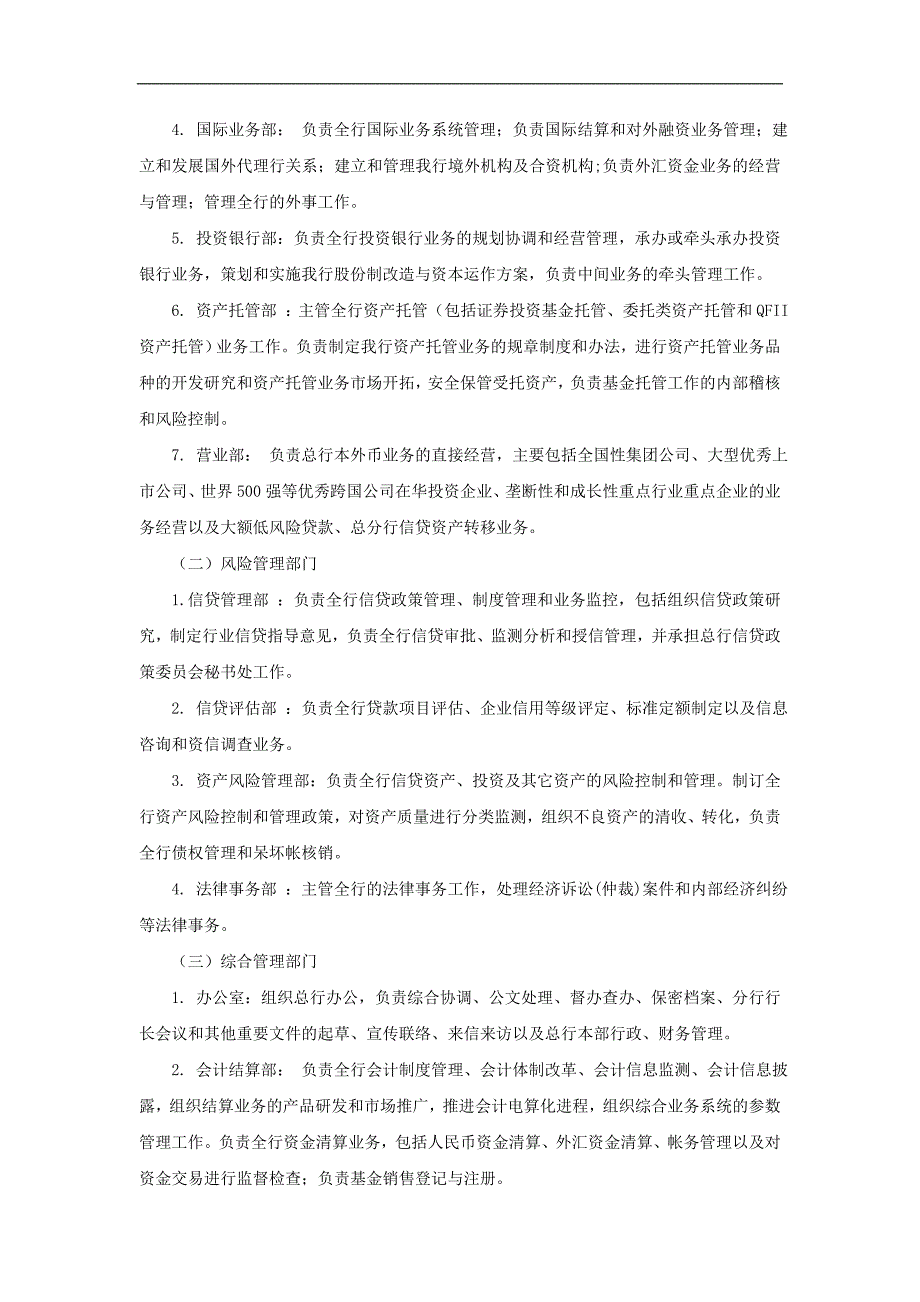 4. 国际业务部： 负责全行国际业务系统管理；负责国际结算和对外融资业务管理；建立和发展国外代理行关系；建立和管理我行境外机构及合资机构;负责外汇资金业务的经营与管理；管理全行的外事工作。

5. 投资银行部：负责全行投资银行业务的规划协调和经营管理，承办或牵头承办投资银行业务，策划和实施我行股份制改造与资本运作方案，负责中间业务的牵头管理工作。

6. 资产托管部 ：主管全行资产托管（包括证券投资基金托管、委托类资产托管和QFII资产托管）业务工作。负责制定我行资产托管业务的规章制度和办法，进行资产托管业务品种的开发研究和资产托管业务市场开拓，安全保管受托资产，负责基金托管工作的内部稽核和风险控制。

7. 营业部： 负责总行本外币业务的直接经营，主要包括全国性集团公司、大型优秀上市公司、世界500强等优秀跨国公司在华投资企业、垄断性和成长性重点行业重点企业的业务经营以及大额低风险贷款、总分行信贷资产转移业务。

（二）风险管理部门

1.信贷管理部 ：负责全行信贷政策管理、制度管理和业务监控，包括组织信贷政策研究，制定行业信贷指导意见，负责全行信贷审批、监测分析和授信管理，并承担总行信贷政策委员会秘书处工作。

2. 信贷评估部 ：负责全行贷款项目评估、企业信用等级评定、标准定额制定以及信息咨询和资信调查业务。

3. 资产风险管理部：负责全行信贷资产、投资及其它资产的风险控制和管理。制订全行资产风险控制和管理政策，对资产质量进行分类监测，组织不良资产的清收、转化，负责全行债权管理和呆坏帐核销。

4. 法律事务部 ：主管全行的法律事务工作，处理经济诉讼(仲裁)案件和内部经济纠纷等法律事务。

（三）综合管理部门

1. 办公室：组织总行办公，负责综合协调、公文处理、督办查办、保密档案、分行行长会议和其他重要文件的起草、宣传联络、来信来访以及总行本部行政、财务管理。

2. 会计结算部： 负责全行会计制度管理、会计体制改革、会计信息监测、会计信息披露，组织结算业务的产品研发和市场推广，推进会计电算化进程，组织综合业务系统的参数管理工作。负责全行资金清算业务，包括人民币资金清算、外汇资金清算、帐务管理以及对资金交易进行监督检查；负责基金销售登记与注册。